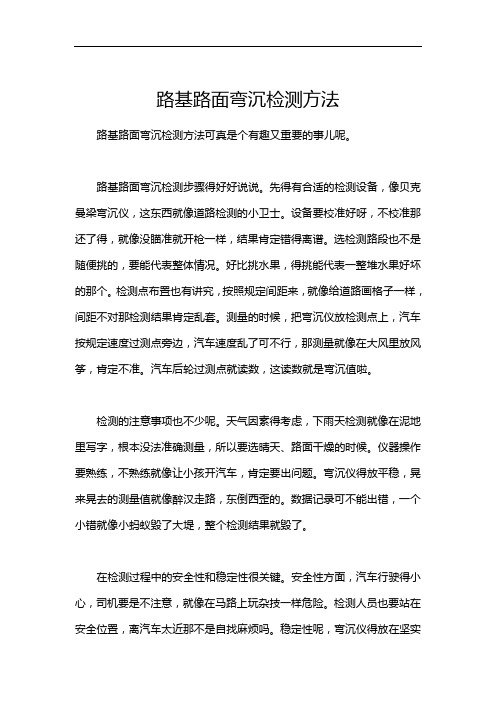 路基路面弯沉检测方法

路基路面弯沉检测方法可真是个有趣又重要的事儿呢。

路基路面弯沉检测步骤得好好说说。先得有合适的检测设备，像贝克曼梁弯沉仪，这东西就像道路检测的小卫士。设备要校准好呀，不校准那还了得，就像没瞄准就开枪一样，结果肯定错得离谱。选检测路段也不是随便挑的，要能代表整体情况。好比挑水果，得挑能代表一整堆水果好坏的那个。检测点布置也有讲究，按照规定间距来，就像给道路画格子一样，间距不对那检测结果肯定乱套。测量的时候，把弯沉仪放检测点上，汽车按规定速度过测点旁边，汽车速度乱了可不行，那测量就像在大风里放风筝，肯定不准。汽车后轮过测点就读数，这读数就是弯沉值啦。

检测的注意事项也不少呢。天气因素得考虑，下雨天检测就像在泥地里写字，根本没法准确测量，所以要选晴天、路面干燥的时候。仪器操作要熟练，不熟练就像让小孩开汽车，肯定要出问题。弯沉仪得放平稳，晃来晃去的测量值就像醉汉走路，东倒西歪的。数据记录可不能出错，一个小错就像小蚂蚁毁了大堤，整个检测结果就毁了。

在检测过程中的安全性和稳定性很关键。安全性方面，汽车行驶得小心，司机要是不注意，就像在马路上玩杂技一样危险。检测人员也要站在安全位置，离汽车太近那不是自找麻烦吗。稳定性呢，弯沉仪得放在坚实